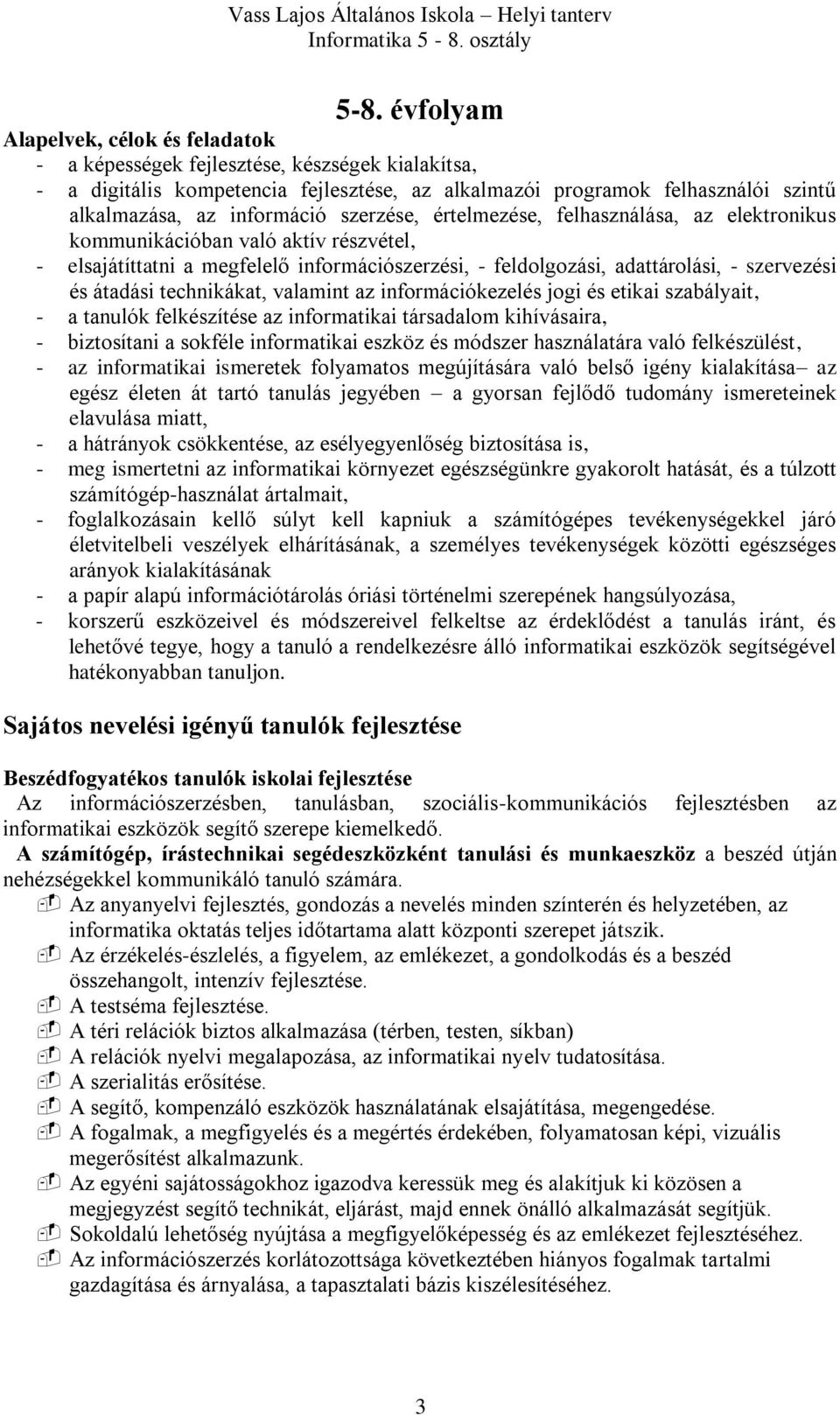 Vass Lajos Általános Iskola – Helyi tanterv
Informatika 5 - 8. osztály

5-8. évfolyam

Alapelvek, célok és feladatok
- a képességek fejlesztése, készségek kialakítsa,
- a digitális kompetencia fejlesztése, az alkalmazói programok felhasználói szintű alkalmazása, az információ szerzése, értelmezése, felhasználása, az elektronikus kommunikációban való aktív részvétel,
- elsajátíttatni a megfelelő információszerzési, - feldolgozási, adattárolási, - szervezési és átadási technikákat, valamint az információkezelés jogi és etikai szabályait,
- a tanulók felkészítése az informatikai társadalom kihívásaira,
- biztosítani a sokféle informatikai eszköz és módszer használatára való felkészülést,
- az informatikai ismeretek folyamatos megújítására való belső igény kialakítása– az egész életen át tartó tanulás jegyében – a gyorsan fejlődő tudomány ismereteinek elavulása miatt,
- a hátrányok csökkentése, az esélyegyenlőség biztosítása is,
- meg ismertetni az informatikai környezet egészségünkre gyakorolt hatását, és a túlzott számítógép-használat ártalmait,
- foglalkozásain kellő súlyt kell kapniuk a számítógépes tevékenységekkel járó életvitelbeli veszélyek elhárításának, a személyes tevékenységek közötti egészséges arányok kialakításának
- a papír alapú információtárolás óriási történelmi szerepének hangsúlyozása,
- korszerű eszközeivel és módszereivel felkeltse az érdeklődést a tanulás iránt, és lehetővé tegye, hogy a tanuló a rendelkezésre álló informatikai eszközök segítségével hatékonyabban tanuljon.

Sajátos nevelési igényű tanulók fejlesztése

Beszédfogyatékos tanulók iskolai fejlesztése
Az információszerzésben, tanulásban, szociális-kommunikációs fejlesztésben az informatikai eszközök segítő szerepe kiemelkedő.
A számítógép, írástechnikai segédeszközként tanulási és munkaeszköz a beszéd útján nehézségekkel kommunikáló tanuló számára.
Az anyanyelvi fejlesztés, gondozás a nevelés minden színterén és helyzetében, az informatika oktatás teljes időtartama alatt központi szerepet játszik.
Az érzékelés-észlelés, a figyelem, az emlékezet, a gondolkodás és a beszéd összehangolt, intenzív fejlesztése.
A testséma fejlesztése.
A téri relációk biztos alkalmazása (térben, testen, síkban)
A relációk nyelvi megalapozása, az informatikai nyelv tudatosítása.
A szerialitás erősítése.
A segítő, kompenzáló eszközök használatának elsajátítása, megengedése.
A fogalmak, a megfigyelés és a megértés érdekében, folyamatosan képi, vizuális megerősítést alkalmazunk.
Az egyéni sajátosságokhoz igazodva keressük meg és alakítjuk ki közösen a megjegyzést segítő technikát, eljárást, majd ennek önálló alkalmazását segítjük.
Sokoldalú lehetőség nyújtása a megfigyelőképesség és az emlékezet fejlesztéséhez.
Az információszerzés korlátozottsága következtében hiányos fogalmak tartalmi gazdagítása és árnyalása, a tapasztalati bázis kiszélesítéséhez.

3